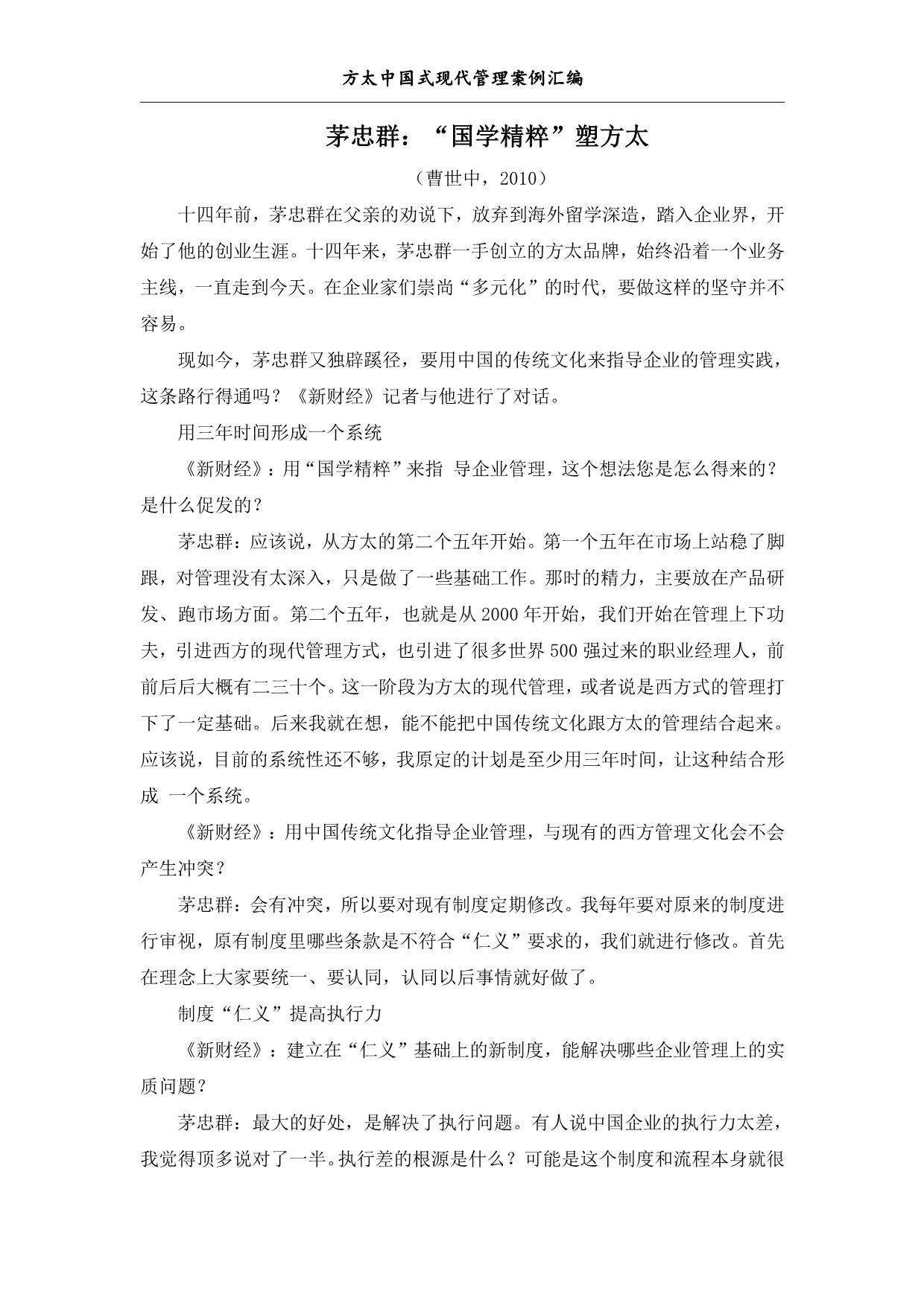 方太中国式现代管理案例汇编

茅忠群："国学精粹"塑方太

（曹世中，2010）

十四年前，茅忠群在父亲的劝说下，放弃到海外留学深造，踏入企业界，开始了他的创业生涯。十四年来，茅忠群一手创立的方太品牌，始终沿着一个业务主线，一直走到今天。在企业家们崇尚"多元化"的时代，要做这样的坚守并不容易。

现如今，茅忠群又独辟蹊径，要用中国的传统文化来指导企业的管理实践，这条路行得通吗？《新财经》记者与他进行了对话。

用三年时间形成一个系统

《新财经》：用"国学精粹"来指 导企业管理，这个想法您是怎么得来的？是什么促发的？

茅忠群：应该说，从方太的第二个五年开始。第一个五年在市场上站稳了脚跟，对管理没有太深入，只是做了一些基础工作。那时的精力，主要放在产品研发、跑市场方面。第二个五年，也就是从 2000 年开始，我们开始在管理上下功夫，引进西方的现代管理方式，也引进了很多世界 500 强过来的职业经理人，前前后后大概有二三十个。这一阶段为方太的现代管理，或者说是西方式的管理打下了一定基础。后来我就在想，能不能把中国传统文化跟方太的管理结合起来。应该说，目前的系统性还不够，我原定的计划是至少用三年时间，让这种结合形成 一个系统。

《新财经》：用中国传统文化指导企业管理，与现有的西方管理文化会不会产生冲突？

茅忠群：会有冲突，所以要对现有制度定期修改。我每年要对原来的制度进行审视，原有制度里哪些条款是不符合"仁义"要求的，我们就进行修改。首先在理念上大家要统一、要认同，认同以后事情就好做了。

制度"仁义"提高执行力

《新财经》：建立在"仁义"基础上的新制度，能解决哪些企业管理上的实质问题？

茅忠群：最大的好处，是解决了执行问题。有人说中国企业的执行力太差，我觉得顶多说对了一半。执行差的根源是什么？可能是这个制度和流程本身就很